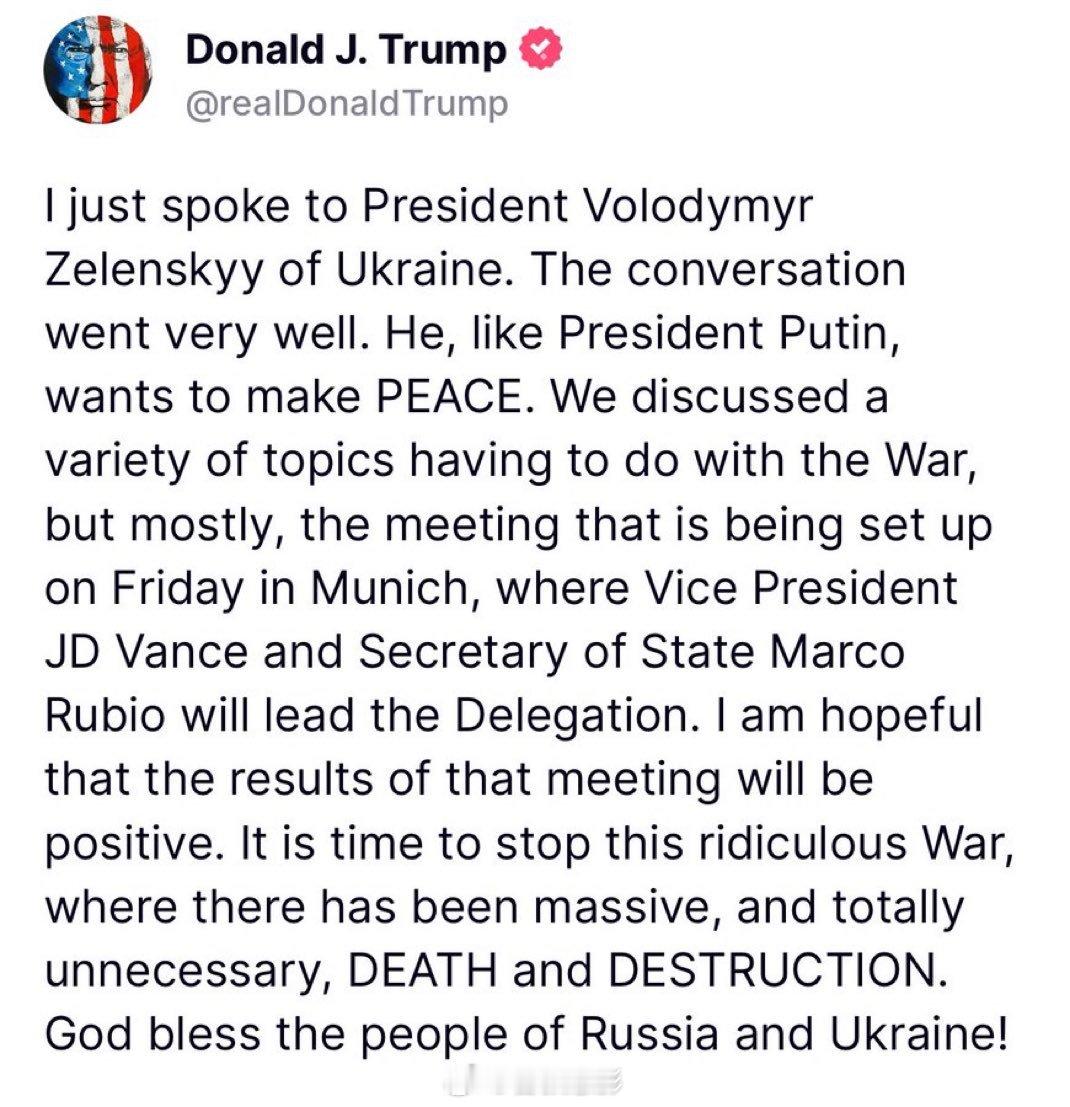 Donald J. Trump
@realDonaldTrump

I just spoke to President Volodymyr Zelenskyy of Ukraine. The conversation went very well. He, like President Putin, wants to make PEACE. We discussed a variety of topics having to do with the War, but mostly, the meeting that is being set up on Friday in Munich, where Vice President JD Vance and Secretary of State Marco Rubio will lead the Delegation. I am hopeful that the results of that meeting will be positive. It is time to stop this ridiculous War, where there has been massive, and totally unnecessary, DEATH and DESTRUCTION. God bless the people of Russia and Ukraine!